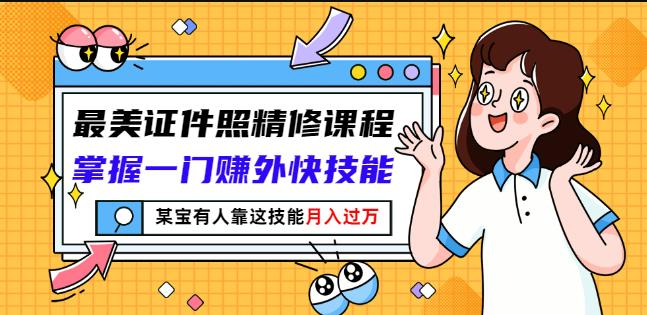 最美证件照精修课程
掌握一门赚外快技能
某宝有人靠这技能月入过万